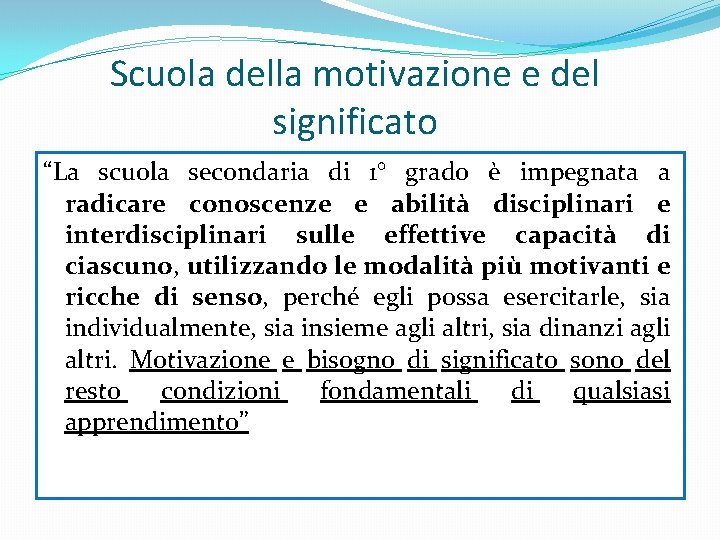 Scuola della motivazione e del significato

"La scuola secondaria di 1° grado è impegnata a radicare conoscenze e abilità disciplinari e interdisciplinari sulle effettive capacità di ciascuno, utilizzando le modalità più motivanti e ricche di senso, perché egli possa esercitarle, sia individualmente, sia insieme agli altri, sia dinanzi agli altri. Motivazione e bisogno di significato sono del resto condizioni fondamentali di qualsiasi apprendimento"